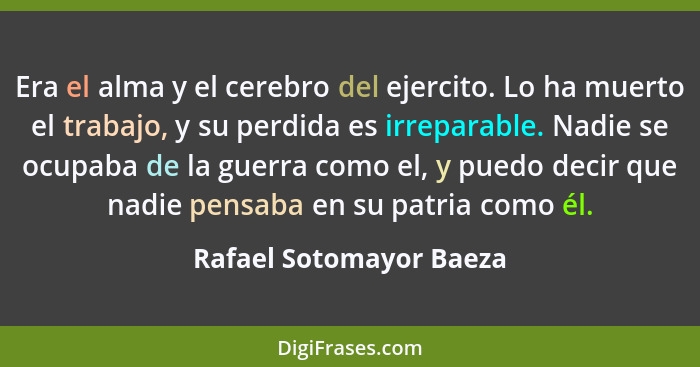 Era el alma y el cerebro del ejercito. Lo ha muerto el trabajo, y su perdida es irreparable. Nadie se ocupaba de la guerra como el, y puedo decir que nadie pensaba en su patria como él.

Rafael Sotomayor Baeza

DigiFrases.com